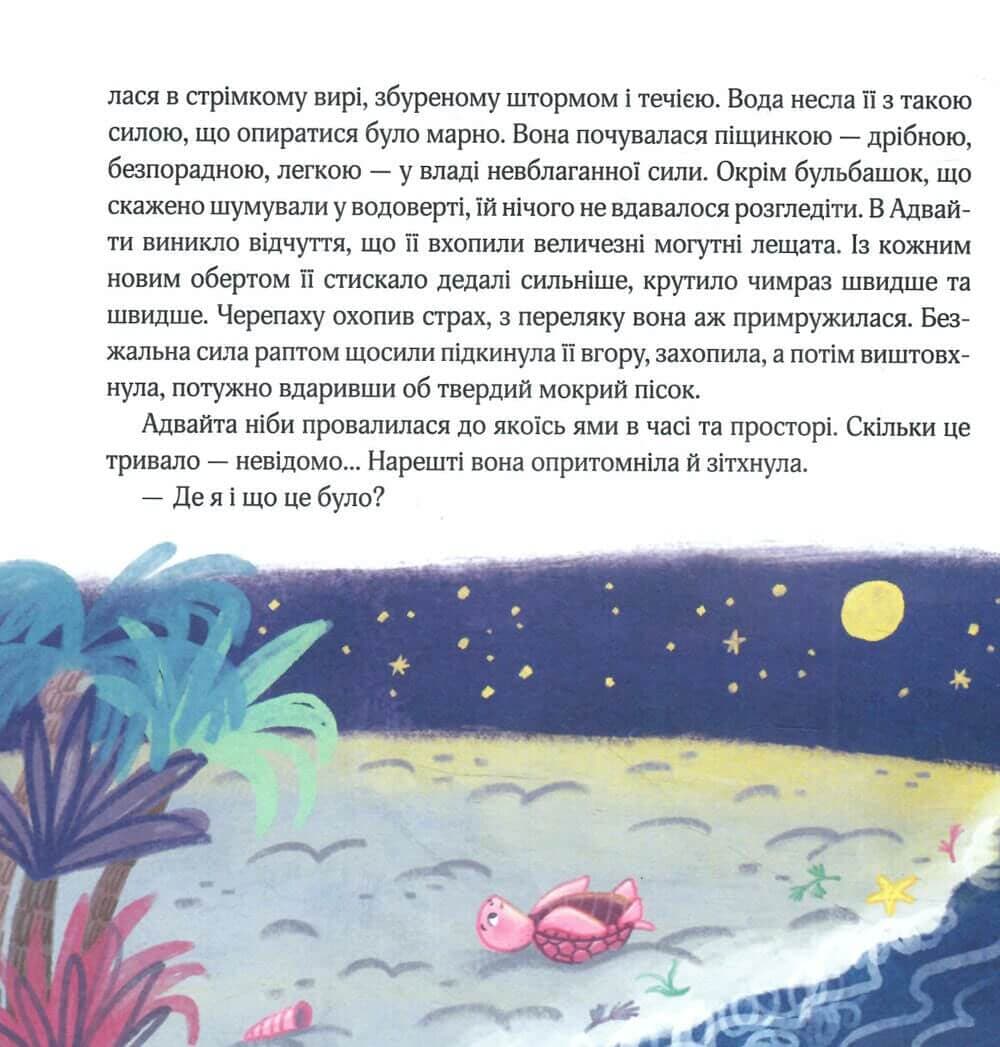 лася в стрімкому вирі, збуреному штормом і течією. Вода несла її з такою силою, що опиратися було марно. Вона почувалася піщинкою — дрібною, безпорадною, легкою — у владі невблаганної сили. Окрім бульбашок, що скажено шумували у водоверті, їй нічого не вдавалося розгледіти. В Адвайти виникло відчуття, що її вхопили величезні могутні лещата. Із кожним новим обертом її стискало дедалі сильніше, крутило чимраз швидше та швидше. Черепаху охопив страх, з переляку вона аж примружилася. Безжальна сила раптом щосили підкинула її вгору, захопила, а потім виштовхнула, потужно вдаривши об твердий мокрий пісок.

Адвайта ніби провалилася до якоїсь ями в часі та просторі. Скільки це тривало — невідомо... Нарешті вона опритомніла й зітхнула.

— Де я і що це було?